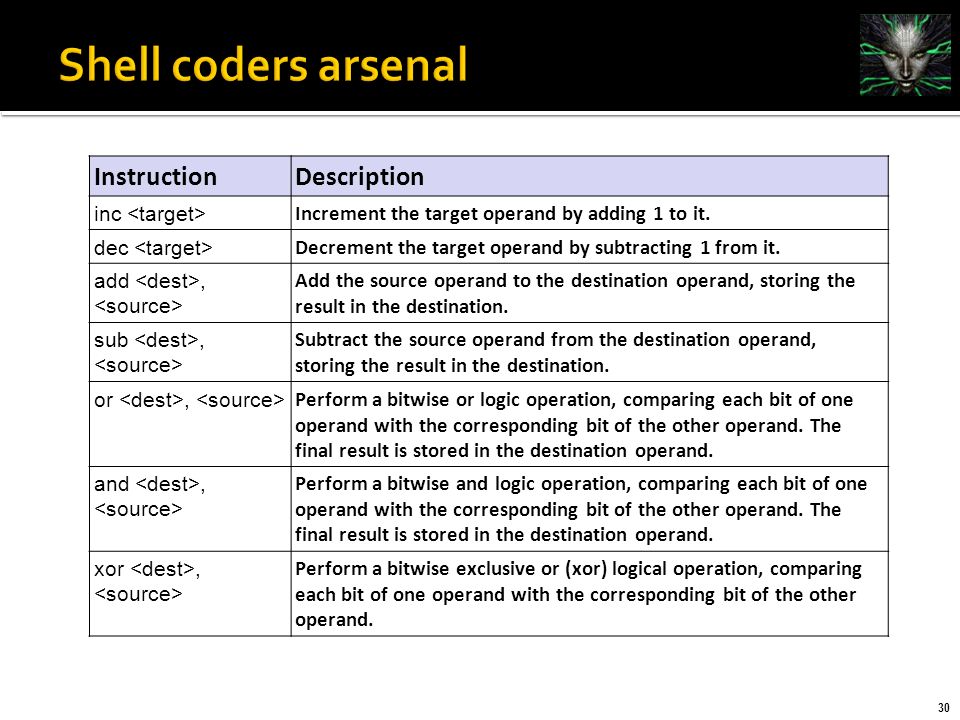 Shell coders arsenal

| Instruction | Description |
|---|---|
| inc <target> | Increment the target operand by adding 1 to it. |
| dec <target> | Decrement the target operand by subtracting 1 from it. |
| add <dest>, <source> | Add the source operand to the destination operand, storing the result in the destination. |
| sub <dest>, <source> | Subtract the source operand from the destination operand, storing the result in the destination. |
| or <dest>, <source> | Perform a bitwise or logic operation, comparing each bit of one operand with the corresponding bit of the other operand. The final result is stored in the destination operand. |
| and <dest>, <source> | Perform a bitwise and logic operation, comparing each bit of one operand with the corresponding bit of the other operand. The final result is stored in the destination operand. |
| xor <dest>, <source> | Perform a bitwise exclusive or (xor) logical operation, comparing each bit of one operand with the corresponding bit of the other operand. |

30